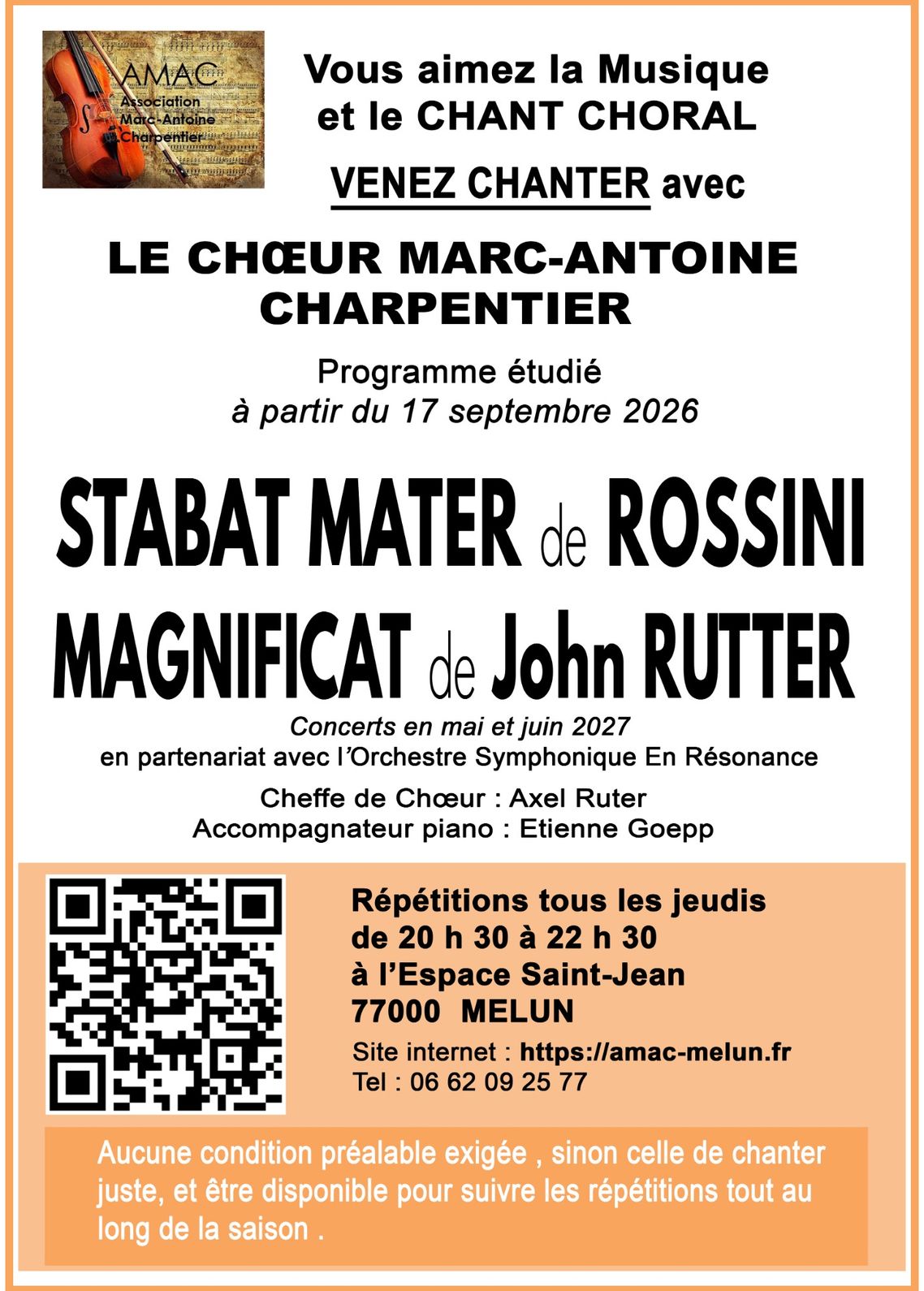 AMAC
Association
Marc-Antoine
Charpentier

Vous aimez la Musique
et le CHANT CHORAL

VENEZ CHANTER avec

LE CHŒUR MARC-ANTOINE
CHARPENTIER

Programme étudié
à partir du 17 septembre 2026

STABAT MATER de ROSSINI
MAGNIFICAT de John RUTTER

Concerts en mai et juin 2027
en partenariat avec l'Orchestre Symphonique En Résonance

Cheffe de Chœur : Axel Ruter
Accompagnateur piano : Etienne Goepp

Répétitions tous les jeudis
de 20 h 30 à 22 h 30
à l'Espace Saint-Jean
77000 MELUN

Site internet : https://amac-melun.fr
Tel : 06 62 09 25 77

Aucune condition préalable exigée , sinon celle de chanter juste, et être disponible pour suivre les répétitions tout au long de la saison .